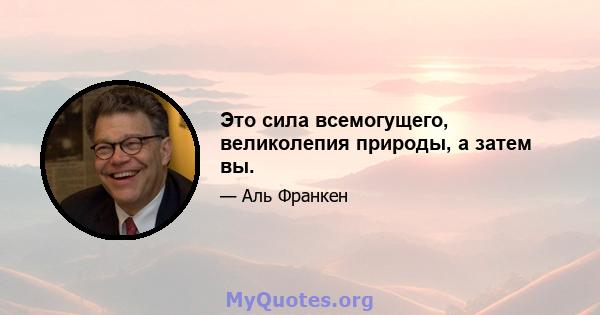 Это сила всемогущего, великолепия природы, а затем вы.

— Аль Франкен

MyQuotes.org